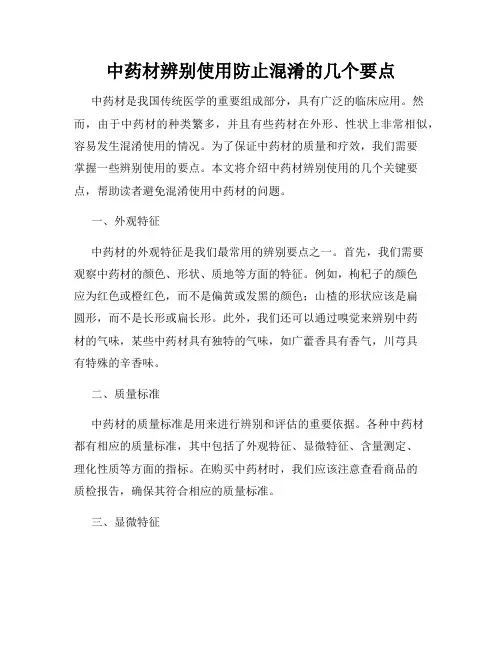 中药材辨别使用防止混淆的几个要点

中药材是我国传统医学的重要组成部分，具有广泛的临床应用。然而，由于中药材的种类繁多，并且有些药材在外形、性状上非常相似，容易发生混淆使用的情况。为了保证中药材的质量和疗效，我们需要掌握一些辨别使用的要点。本文将介绍中药材辨别使用的几个关键要点，帮助读者避免混淆使用中药材的问题。

一、外观特征

中药材的外观特征是我们最常用的辨别要点之一。首先，我们需要观察中药材的颜色、形状、质地等方面的特征。例如，枸杞子的颜色应为红色或橙红色，而不是偏黄或发黑的颜色；山楂的形状应该是扁圆形，而不是长形或扁长形。此外，我们还可以通过嗅觉来辨别中药材的气味，某些中药材具有独特的气味，如广藿香具有香气，川芎具有特殊的辛香味。

二、质量标准

中药材的质量标准是用来进行辨别和评估的重要依据。各种中药材都有相应的质量标准，其中包括了外观特征、显微特征、含量测定、理化性质等方面的指标。在购买中药材时，我们应该注意查看商品的质检报告，确保其符合相应的质量标准。

三、显微特征